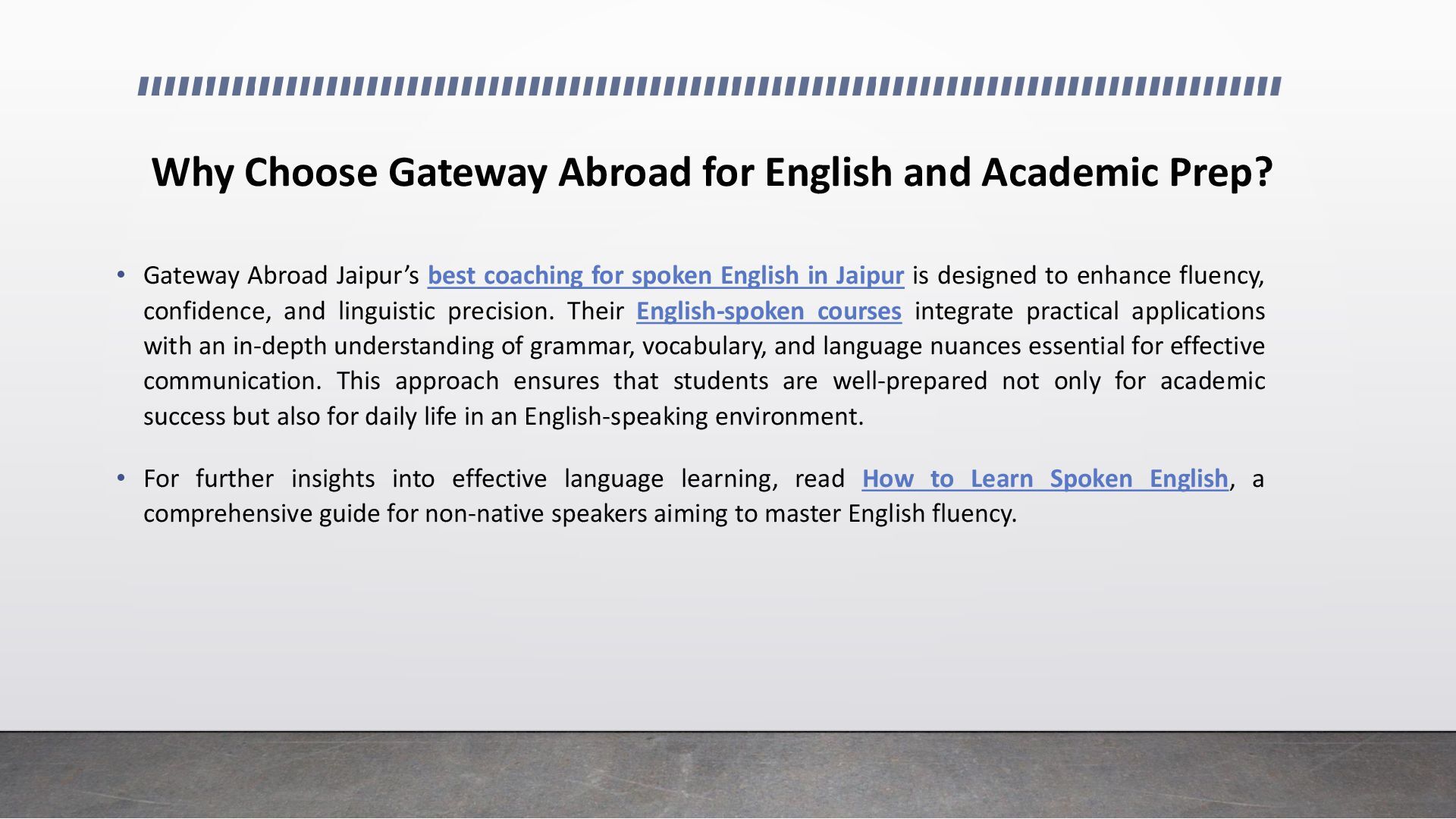 Why Choose Gateway Abroad for English and Academic Prep?

• Gateway Abroad Jaipur’s best coaching for spoken English in Jaipur is designed to enhance fluency, confidence, and linguistic precision. Their English-spoken courses integrate practical applications with an in-depth understanding of grammar, vocabulary, and language nuances essential for effective communication. This approach ensures that students are well-prepared not only for academic success but also for daily life in an English-speaking environment.

• For further insights into effective language learning, read How to Learn Spoken English, a comprehensive guide for non-native speakers aiming to master English fluency.